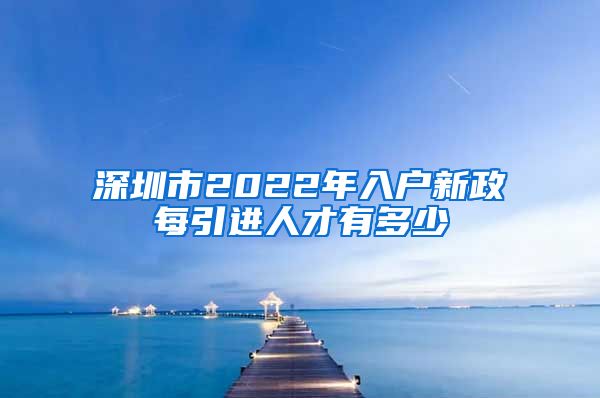 深圳市2022年入户新政
每引进人才有多少